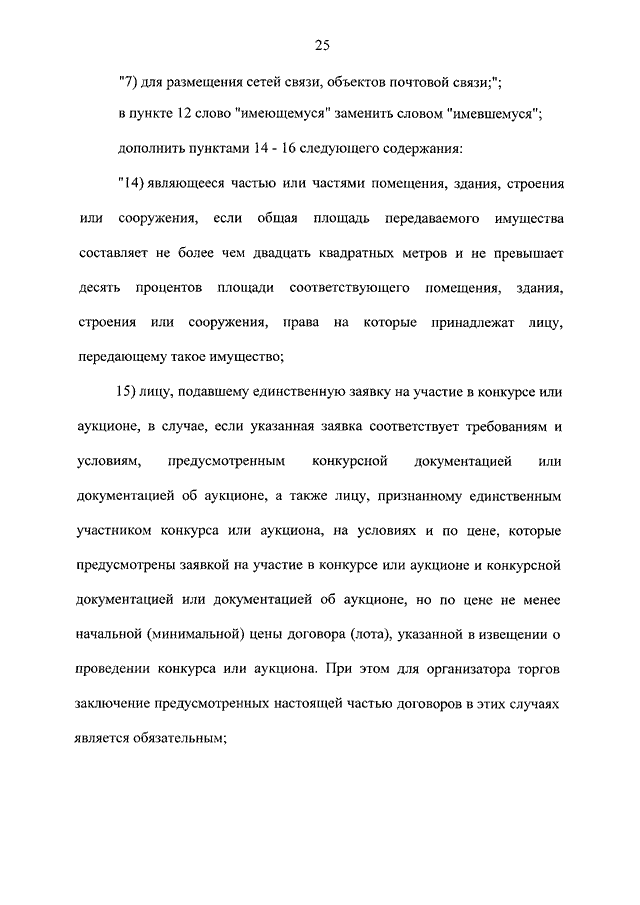 25

"7) для размещения сетей связи, объектов почтовой связи;";

в пункте 12 слово "имеющемуся" заменить словом "имевшемуся";

дополнить пунктами 14 - 16 следующего содержания:

"14) являющееся частью или частями помещения, здания, строения или сооружения, если общая площадь передаваемого имущества составляет не более чем двадцать квадратных метров и не превышает десять процентов площади соответствующего помещения, здания, строения или сооружения, права на которые принадлежат лицу, передающему такое имущество;

15) лицу, подавшему единственную заявку на участие в конкурсе или аукционе, в случае, если указанная заявка соответствует требованиям и условиям, предусмотренным конкурсной документацией или документацией об аукционе, а также лицу, признанному единственным участником конкурса или аукциона, на условиях и по цене, которые предусмотрены заявкой на участие в конкурсе или аукционе и конкурсной документацией или документацией об аукционе, но по цене не менее начальной (минимальной) цены договора (лота), указанной в извещении о проведении конкурса или аукциона. При этом для организатора торгов заключение предусмотренных настоящей частью договоров в этих случаях является обязательным;